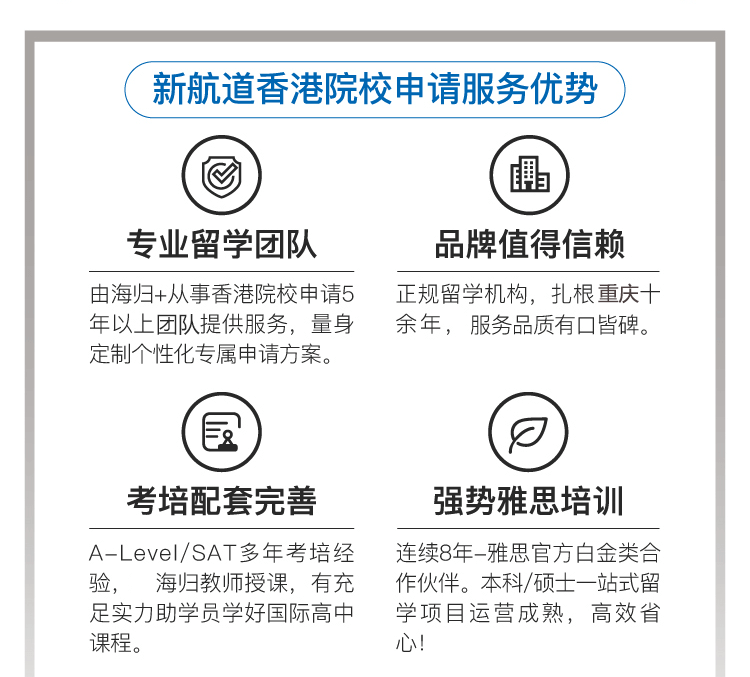 新航道香港院校申请服务优势

专业留学团队

由海归+从事香港院校申请5年以上团队提供服务，量身定制个性化专属申请方案。

品牌值得信赖

正规留学机构，扎根重庆十余年，服务品质有口皆碑。

考培配套完善

A-Level/SAT多年考培经验，海归教师授课，有充足实力助学员学好国际高中课程。

强势雅思培训

连续8年-雅思官方白金类合作伙伴。本科/硕士一站式留学项目运营成熟，高效省心!